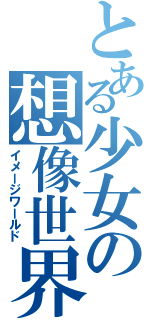 とある少女の想像世界
イメージワールド